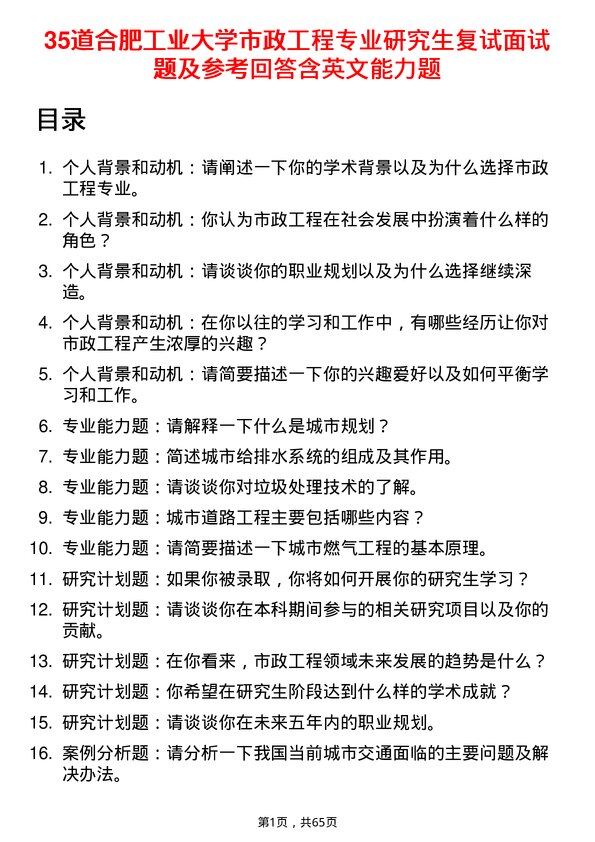 35道合肥工业大学市政工程专业研究生复试面试题及参考回答含英文能力题

目录

1. 个人背景和动机：请阐述一下你的学术背景以及为什么选择市政工程专业。
2. 个人背景和动机：你认为市政工程在社会发展中扮演着什么样的角色？
3. 个人背景和动机：请谈谈你的职业规划以及为什么选择继续深造。
4. 个人背景和动机：在你以往的学习和工作中，有哪些经历让你对市政工程产生浓厚的兴趣？
5. 个人背景和动机：请简要描述一下你的兴趣爱好以及如何平衡学习和工作。
6. 专业能力题：请解释一下什么是城市规划？
7. 专业能力题：简述城市给排水系统的组成及其作用。
8. 专业能力题：请谈谈你对垃圾处理技术的了解。
9. 专业能力题：城市道路工程主要包括哪些内容？
10. 专业能力题：请简要描述一下城市燃气工程的基本原理。
11. 研究计划题：如果你被录取，你将如何开展你的研究生学习？
12. 研究计划题：请谈谈你在本科期间参与的相关研究项目以及你的贡献。
13. 研究计划题：在你看来，市政工程领域未来发展的趋势是什么？
14. 研究计划题：你希望在研究生阶段达到什么样的学术成就？
15. 研究计划题：请谈谈你在未来五年内的职业规划。
16. 案例分析题：请分析一下我国当前城市交通面临的主要问题及解决办法。

第1页，共65页